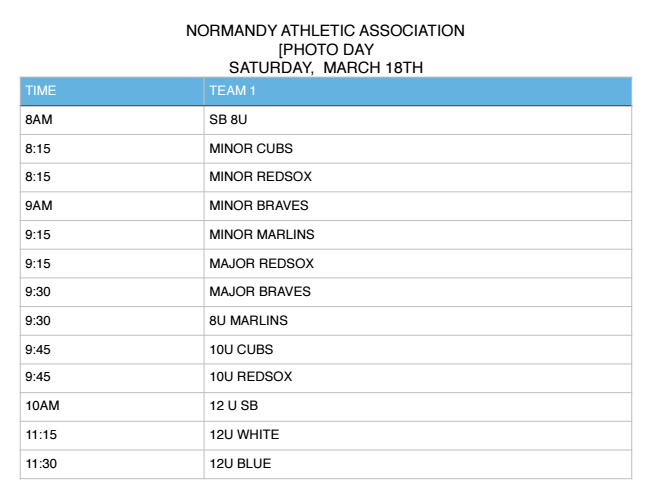 NORMANDY ATHLETIC ASSOCIATION
[PHOTO DAY
SATURDAY,  MARCH 18TH

| TIME | TEAM 1 |
|---|---|
| 8AM | SB 8U |
| 8:15 | MINOR CUBS |
| 8:15 | MINOR REDSOX |
| 9AM | MINOR BRAVES |
| 9:15 | MINOR MARLINS |
| 9:15 | MAJOR REDSOX |
| 9:30 | MAJOR BRAVES |
| 9:30 | 8U MARLINS |
| 9:45 | 10U CUBS |
| 9:45 | 10U REDSOX |
| 10AM | 12 U SB |
| 11:15 | 12U WHITE |
| 11:30 | 12U BLUE |